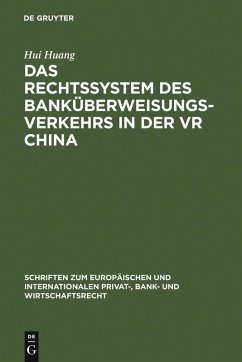 DE GRUYTER

Hui Huang

DAS RECHTSSYSTEM DES BANKÜBERWEISUNGSVERKEHRS IN DER VR CHINA

SCHRIFTEN ZUM EUROPÄISCHEN UND INTERNATIONALEN PRIVAT-, BANK- UND WIRTSCHAFTSRECHT

DE G